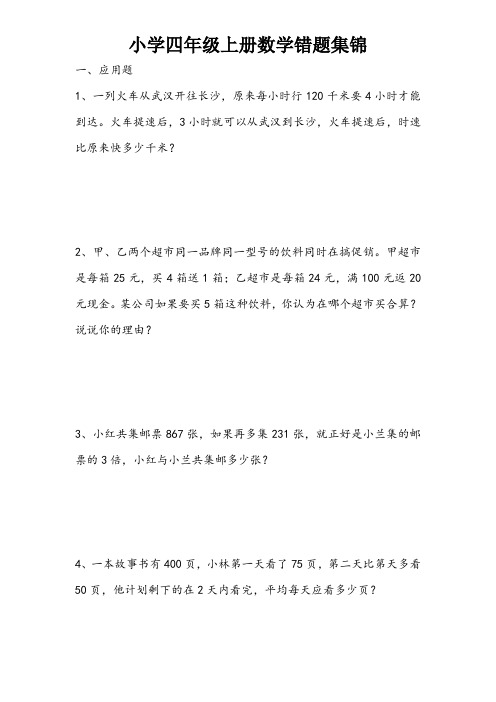 小学四年级上册数学错题集锦

一、应用题

1、一列火车从武汉开往长沙，原来每小时行 120 千米要 4 小时才能到达。火车提速后，3 小时就可以从武汉到长沙，火车提速后，时速比原来快多少千米？

2、甲、乙两个超市同一品牌同一型号的饮料同时在搞促销。甲超市是每箱 25 元，买 4 箱送 1 箱；乙超市是每箱 24 元，满 100 元返 20 元现金。某公司如果要买 5 箱这种饮料，你认为在哪个超市买合算？说说你的理由？

3、小红共集邮票 867 张，如果再多集 231 张，就正好是小兰集的邮票的 3 倍，小红与小兰共集邮多少张？

4、一本故事书有 400 页，小林第一天看了 75 页，第二天比第天多看 50 页，他计划剩下的在 2 天内看完，平均每天应看多少页？